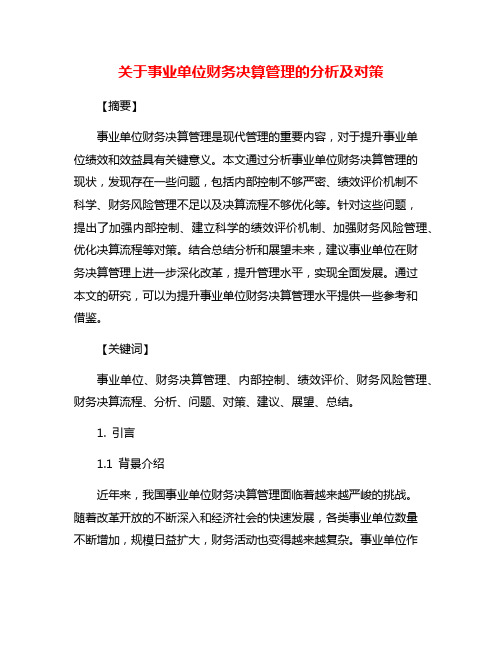 关于事业单位财务决算管理的分析及对策

【摘要】

事业单位财务决算管理是现代管理的重要内容，对于提升事业单位绩效和效益具有关键意义。本文通过分析事业单位财务决算管理的现状，发现存在一些问题，包括内部控制不够严密、绩效评价机制不科学、财务风险管理不足以及决算流程不够优化等。针对这些问题，提出了加强内部控制、建立科学的绩效评价机制、加强财务风险管理、优化决算流程等对策。结合总结分析和展望未来，建议事业单位在财务决算管理上进一步深化改革，提升管理水平，实现全面发展。通过本文的研究，可以为提升事业单位财务决算管理水平提供一些参考和借鉴。

【关键词】

事业单位、财务决算管理、内部控制、绩效评价、财务风险管理、财务决算流程、分析、问题、对策、建议、展望、总结。

1. 引言

1.1 背景介绍

近年来，我国事业单位财务决算管理面临着越来越严峻的挑战。随着改革开放的不断深入和经济社会的快速发展，各类事业单位数量不断增加，规模日益扩大，财务活动也变得越来越复杂。事业单位作